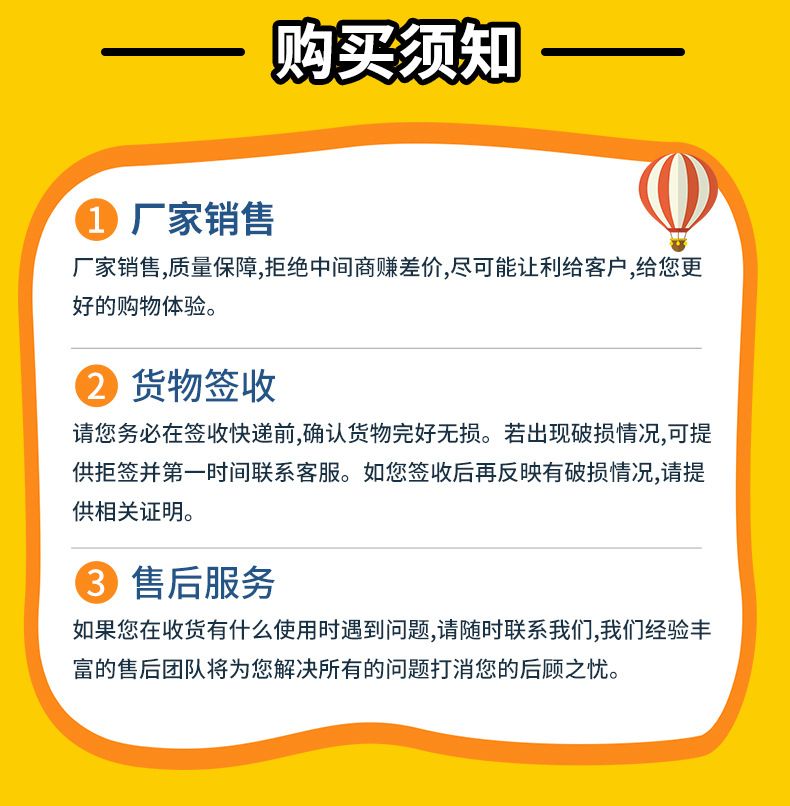 购买须知

1 厂家销售

厂家销售,质量保障,拒绝中间商赚差价,尽可能让利给客户,给您更好的购物体验。

2 货物签收

请您务必在签收快递前,确认货物完好无损。若出现破损情况,可提供拒签并第一时间联系客服。如您签收后再反映有破损情况,请提供相关证明。

3 售后服务

如果您在收货有什么使用时遇到问题,请随时联系我们,我们经验丰富的售后团队将为您解决所有的问题打消您的后顾之忧。